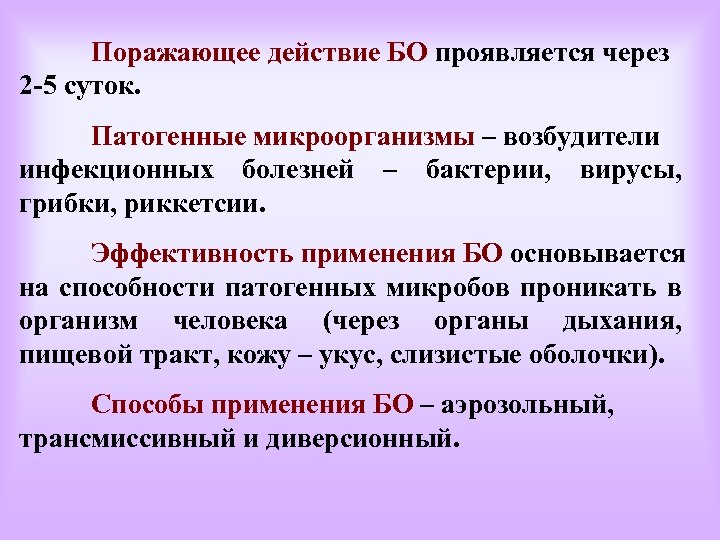 Поражающее действие БО проявляется через 2-5 суток.

Патогенные микроорганизмы – возбудители инфекционных болезней – бактерии, вирусы, грибки, риккетсии.

Эффективность применения БО основывается на способности патогенных микробов проникать в организм человека (через органы дыхания, пищевой тракт, кожу – укус, слизистые оболочки).

Способы применения БО – аэрозольный, трансмиссивный и диверсионный.